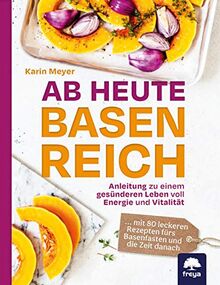 Karin Meyer

AB HEUTE BASEN REICH

Anleitung zu einem gesünderen Leben voll Energie und Vitalität

... mit 80 leckeren Rezepten fürs Basenfasten und die Zeit danach

freya